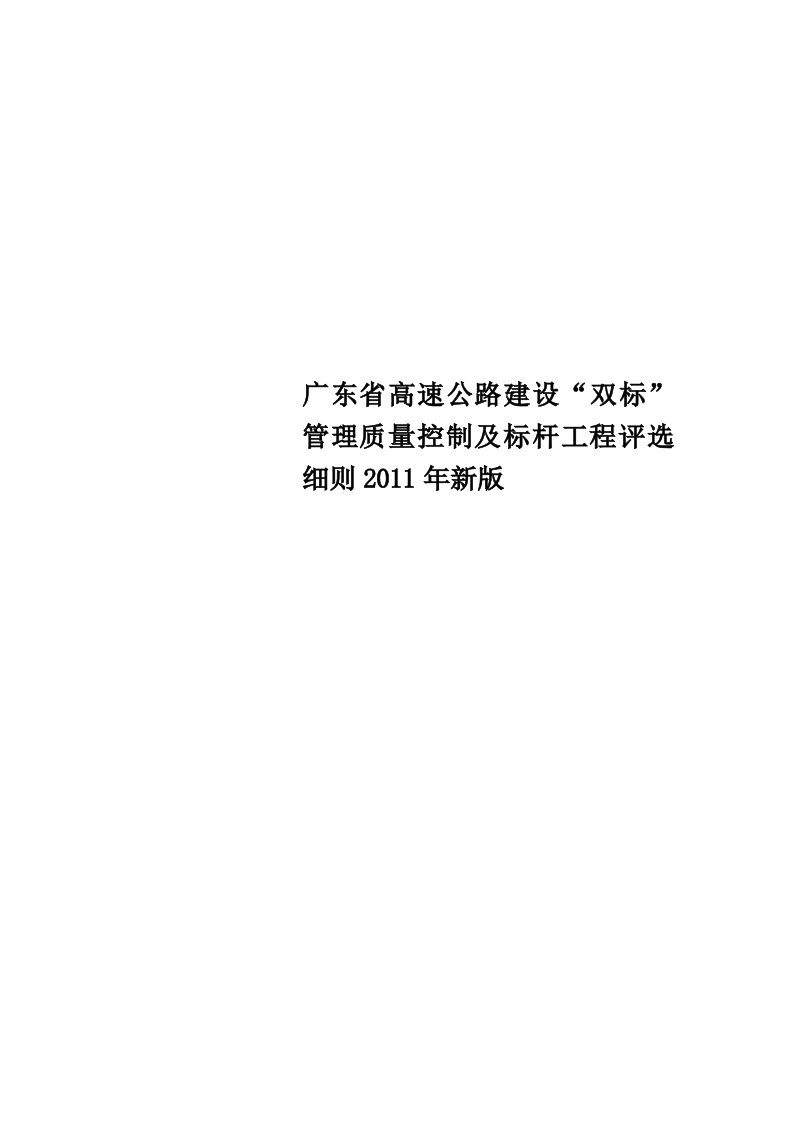 广东省高速公路建设“双标”管理质量控制及标杆工程评选细则2011年新版